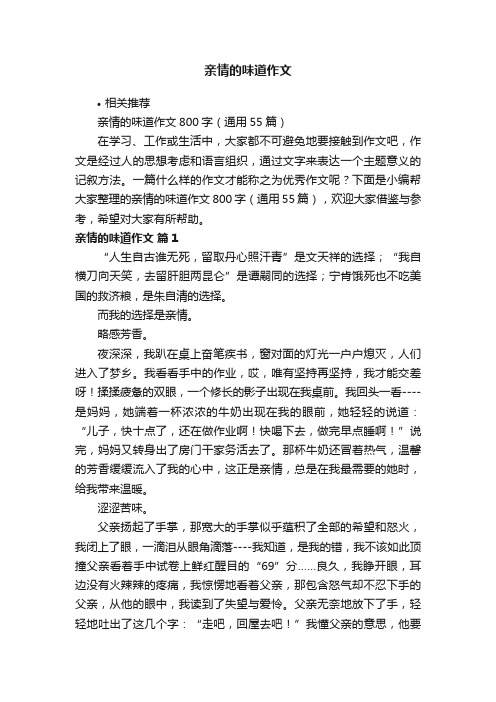 亲情的味道作文

• 相关推荐

亲情的味道作文 800 字（通用 55 篇）

在学习、工作或生活中，大家都不可避免地要接触到作文吧，作文是经过人的思想考虑和语言组织，通过文字来表达一个主题意义的记叙方法。一篇什么样的作文才能称之为优秀作文呢？下面是小编帮大家整理的亲情的味道作文 800 字（通用 55 篇），欢迎大家借鉴与参考，希望对大家有所帮助。

亲情的味道作文 篇 1

“人生自古谁无死，留取丹心照汗青”是文天祥的选择；“我自横刀向天笑，去留肝胆两昆仑”是谭嗣同的选择；宁肯饿死也不吃美国的救济粮，是朱自清的选择。

而我的选择是亲情。

略感芳香。

夜深深，我趴在桌上奋笔疾书，窗对面的灯光一户户熄灭，人们进入了梦乡。我看看手中的作业，哎，唯有坚持再坚持，我才能交差呀！揉揉疲惫的双眼，一个修长的影子出现在我桌前。我回头一看----是妈妈，她端着一杯浓浓的牛奶出现在我的眼前，她轻轻的说道：“儿子，快十点了，还在做作业啊！快喝下去，做完早点睡啊！”说完，妈妈又转身出了房门干家务活去了。那杯牛奶还冒着热气，温馨的芳香缓缓流入了我的心中，这正是亲情，总是在我最需要的她时，给我带来温暖。

涩涩苦味。

父亲扬起了手掌，那宽大的手掌似乎蕴积了全部的希望和怒火，我闭上了眼，一滴泪从眼角滴落----我知道，是我的错，我不该如此顶撞父亲看着手中试卷上鲜红醒目的“69”分……良久，我睁开眼，耳边没有火辣辣的疼痛，我惊愕地看着父亲，那包含怒气却不忍下手的父亲，从他的眼中，我读到了失望与爱怜。父亲无奈地放下了手，轻轻地吐出了这几个字：“走吧，回屋去吧！”我懂父亲的意思，他要